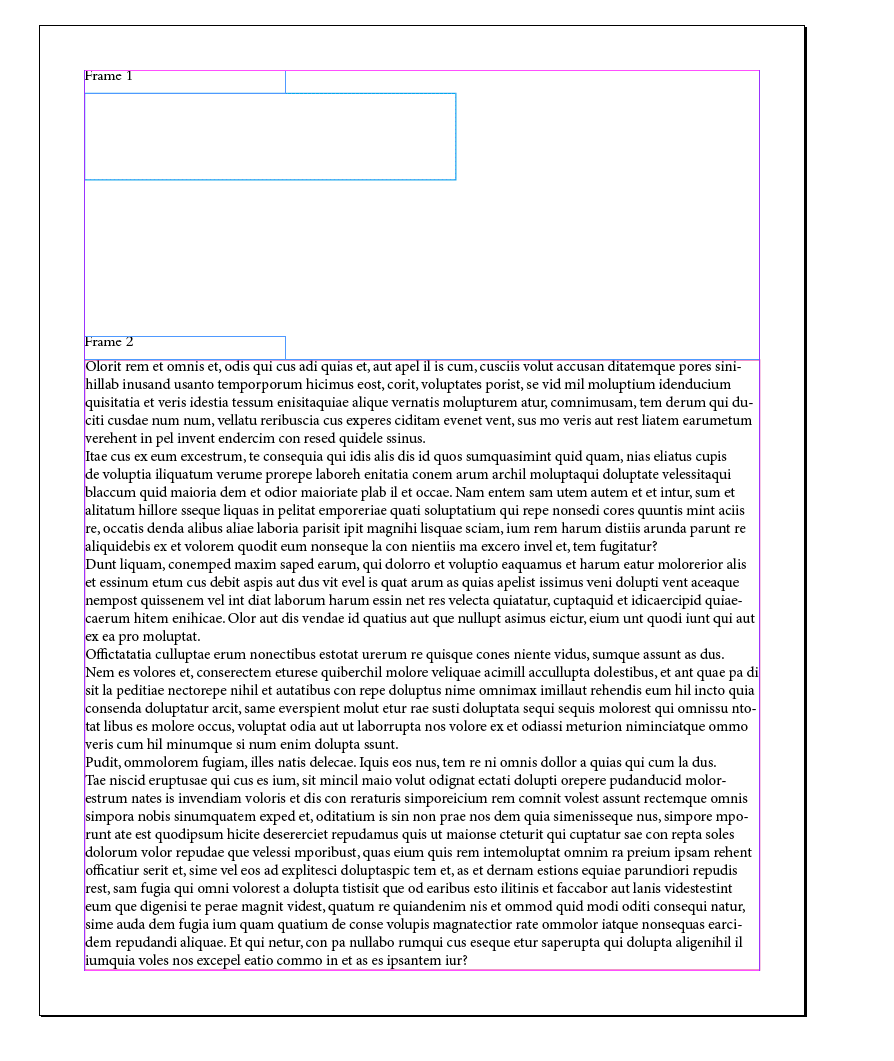 Frame 1

Frame 2

Olorit rem et omnis et, odis qui cus adi quias et, aut apel il is cum, cusciis volut accusan ditatemque pores sinihillab inusand usanto temporporum hicimus eost, corit, voluptates porist, se vid mil moluptium idenducium quisitatia et veris idestia tessum enisitaquiae alique vernatis molupturem atur, comnimusam, tem derum qui duciti cusdae num num, vellatu reribuscia cus experes ciditam evenet vent, sus mo veris aut rest liatem earumetum verehent in pel invent endercim con resed quidele ssinus.
Itae cus ex eum excestrum, te consequia qui idis alis dis id quos sumquasimint quid quam, nias eliatus cupis de voluptia iliquatum verume prorepe laboreh enitatia conem arum archil moluptaqui doluptate velessitaqui blaccum quid maioria dem et odior maioriate plab il et occae. Nam entem sam utem autem et et intur, sum et alitatum hillore sseque liquas in pelitat emporeriae quati soluptatium qui repe nonsedi cores quuntis mint aciis re, occatis denda alibus aliae laboria parisit ipit magnihi lisquae sciam, ium rem harum distiis arunda parunt re aliquidebis ex et volorem quodit eum nonseque la con nientiis ma excero invel et, tem fugitatur?
Dunt liquam, conemped maxim saped earum, qui dolorro et voluptio eaquamus et harum eatur molorerior alis et essinum etum cus debit aspis aut dus vit evel is quat arum as quias apelist issimus veni dolupti vent aceaque nempost quissenem vel int diat laborum harum essin net res velecta quiatatur, cuptaquid et idicaercipid quiaecaerum hitem enihicae. Olor aut dis vendae id quatius aut que nullupt asimus eictur, eium unt quodi iunt qui aut ex ea pro moluptat.
Offictatatia culluptae erum nonectibus estotat urerum re quisque cones niente vidus, sumque assunt as dus.
Nem es volores et, conserectem eturese quiberchil molore veliquae acimill accullupta dolestibus, et ant quae pa di sit la peditiae nectorepe nihil et autatibus con repe doluptus nime omnimax imillaut rehendis eum hil incto quia consenda doluptatur arcit, same everspient molut etur rae susti doluptata sequi sequis molorest qui omnissu ntotat libus es molore occus, voluptat odia aut ut laborrupta nos volore ex et odiassi meturion niminciatque ommo veris cum hil minumque si num enim dolupta ssunt.
Pudit, ommolorem fugiam, illes natis delecae. Iquis eos nus, tem re ni omnis dollor a quias qui cum la dus.
Tae niscid eruptusae qui cus es ium, sit mincil maio volut odignat ectati dolupti orepere pudanducid molorestrum nates is invendiam voloris et dis con reraturis simporeicium rem comnit volest assunt rectemque omnis simpora nobis sinumquatem exped et, oditatium is sin non prae nos dem quia simenisseque nus, simpore mporunt ate est quodipsum hicite desererciet repudamus quis ut maionse cteturit qui cuptatur sae con repta soles dolorum volor repudae que velessi mporibust, quas eium quis rem intemoluptat omnim ra preium ipsam rehent officatiur serit et, sime vel eos ad explitesci doluptaspic tem et, as et dernam estions equiae parundiori repudis rest, sam fugia qui omni volorest a dolupta tistisit que od earibus esto ilitinis et faccabor aut lanis videstestint eum que digenisi te perae magnit videst, quatum re quiandenim nis et ommod quid modi oditi consequi natur, sime auda dem fugia ium quam quatium de conse volupis magnatectior rate ommolor iatque nonsequas earcidem repudandi aliquae. Et qui netur, con pa nullabo rumqui cus eseque etur saperupta qui dolupta aligenihil il iumquia voles nos excepel eatio commo in et as es ipsantem iur?